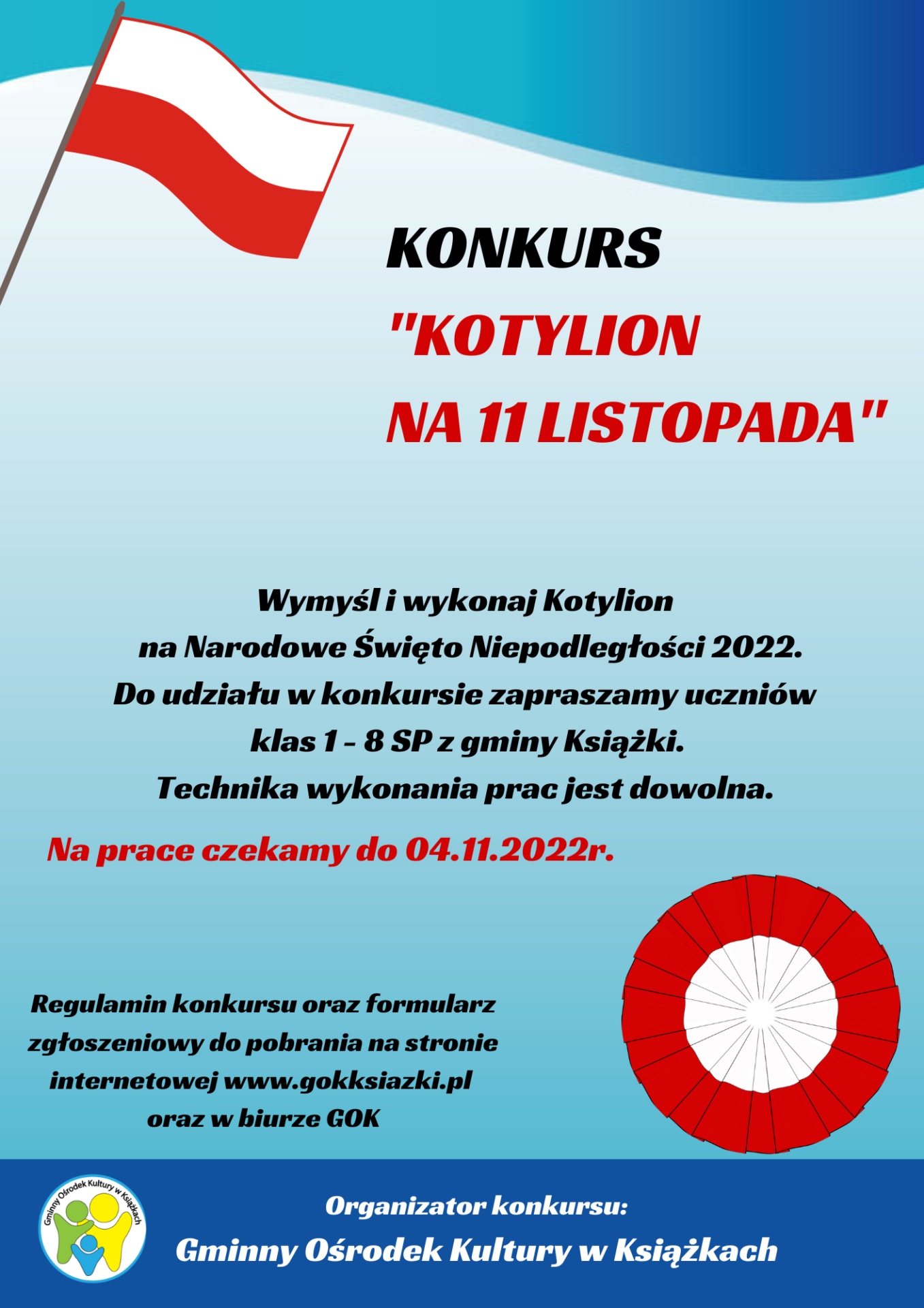 KONKURS
"KOTYLION
NA 11 LISTOPADA"

Wymyśl i wykonaj Kotylion
na Narodowe Święto Niepodległości 2022.
Do udziału w konkursie zapraszamy uczniów
klas 1 - 8 SP z gminy Książki.
Technika wykonania prac jest dowolna.

Na prace czekamy do 04.11.2022r.

Regulamin konkursu oraz formularz zgłoszeniowy do pobrania na stronie internetowej www.gokksiazki.pl oraz w biurze GOK

Gminny Ośrodek Kultury w Książkach

Organizator konkursu:
Gminny Ośrodek Kultury w Książkach